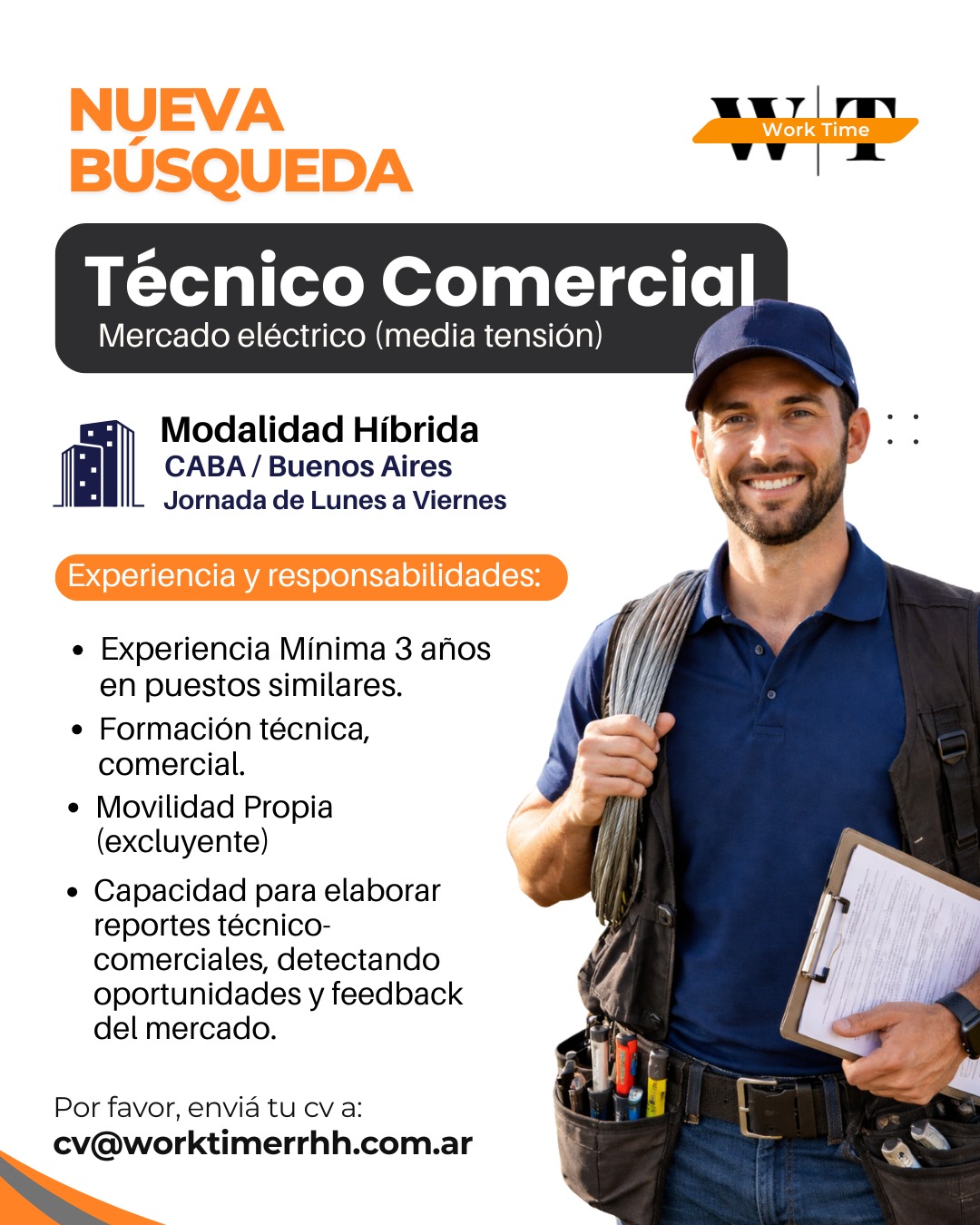 NUEVA BÚSQUEDA

W T
Work Time

Técnico Comercial
Mercado eléctrico (media tensión)

Modalidad Híbrida
CABA / Buenos Aires
Jornada de Lunes a Viernes

Experiencia y responsabilidades:

• Experiencia Mínima 3 años en puestos similares.
• Formación técnica, comercial.
• Movilidad Propia (excluyente)
• Capacidad para elaborar reportes técnico-comerciales, detectando oportunidades y feedback del mercado.

Por favor, enviá tu cv a:
cv@worktimerrhh.com.ar